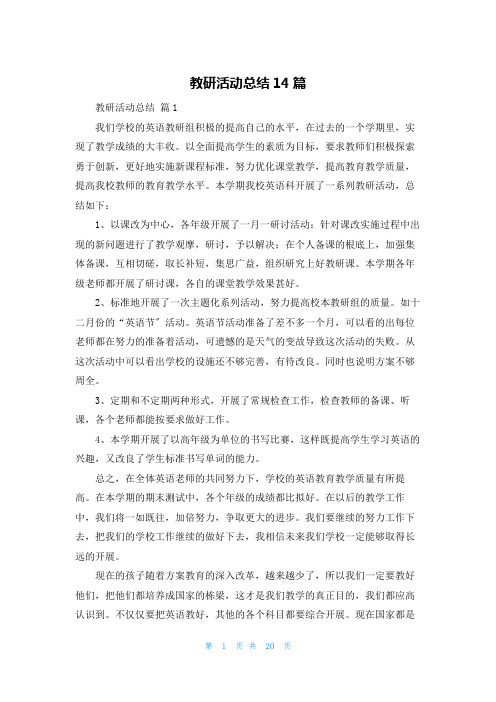 教研活动总结 14 篇

教研活动总结 篇 1

我们学校的英语教研组积极的提高自己的水平，在过去的一个学期里，实现了教学成绩的大丰收。以全面提高学生的素质为目标，要求教师们积极探索勇于创新，更好地实施新课程标准，努力优化课堂教学，提高教育教学质量，提高我校教师的教育教学水平。本学期我校英语科开展了一系列教研活动，总结如下：

1、以课改为中心，各年级开展了一月一研讨活动：针对课改实施过程中出现的新问题进行了教学观摩，研讨，予以解决；在个人备课的根底上，加强集体备课，互相切磋，取长补短，集思广益，组织研究上好教研课。本学期各年级老师都开展了研讨课，各自的课堂教学效果甚好。

2、标准地开展了一次主题化系列活动，努力提高校本教研组的质量。如十二月份的“英语节”活动。英语节活动准备了差不多一个月，可以看的出每位老师都在努力的准备着活动，可遗憾的是天气的变故导致这次活动的失败。从这次活动中可以看出学校的设施还不够完善，有待改良。同时也说明方案不够周全。

3、定期和不定期两种形式，开展了常规检查工作，检查教师的备课、听课，各个老师都能按要求做好工作。

4、本学期开展了以高年级为单位的书写比赛，这样既提高学生学习英语的兴趣，又改良了学生标准书写单词的能力。

总之，在全体英语老师的共同努力下，学校的英语教育教学质量有所提高。在本学期的期末测试中，各个年级的成绩都比拟好。在以后的教学工作中，我们将一如既往，加倍努力，争取更大的进步。我们要继续的努力工作下去，把我们的学校工作继续的做好下去，我相信未来我们学校一定能够取得长远的开展。

现在的孩子随着方案教育的深入改革，越来越少了，所以我们一定要教好他们，把他们都培养成国家的栋梁，这才是我们教学的真正目的，我们都应高认识到。不仅仅要把英语教好，其他的各个科目都要综合开展。现在国家都是

第 1 页 共 20 页